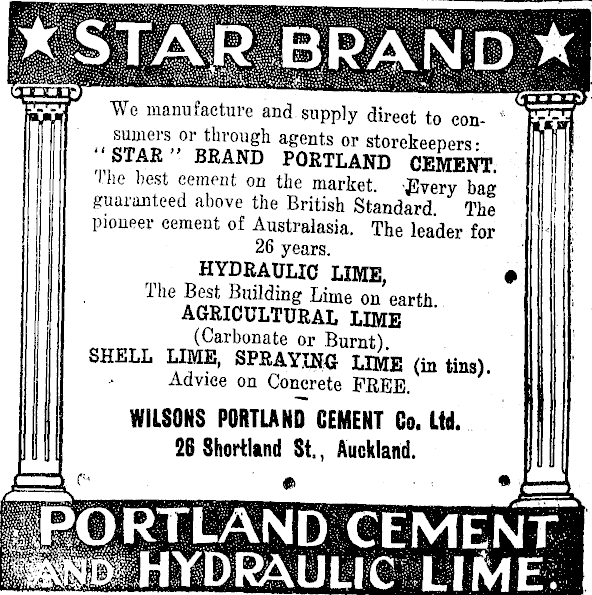 STAR BRAND

We manufacture and supply direct to consumers or through agents or storekeepers:

"STAR" BRAND PORTLAND CEMENT.

The best cement on the market. Every bag guaranteed above the British Standard. The pioneer cement of Australasia. The leader for 26 years.

HYDRAULIC LIME,

The Best Building Lime on earth.

AGRICULTURAL LIME

(Carbonate or Burnt).

SHELL LIME, SPRAYING LIME (in tins).

Advice on Concrete FREE.

WILSONS PORTLAND CEMENT Co. Ltd.

26 Shortland St., Auckland.

PORTLAND CEMENT

AND HYDRAULIC LIME.